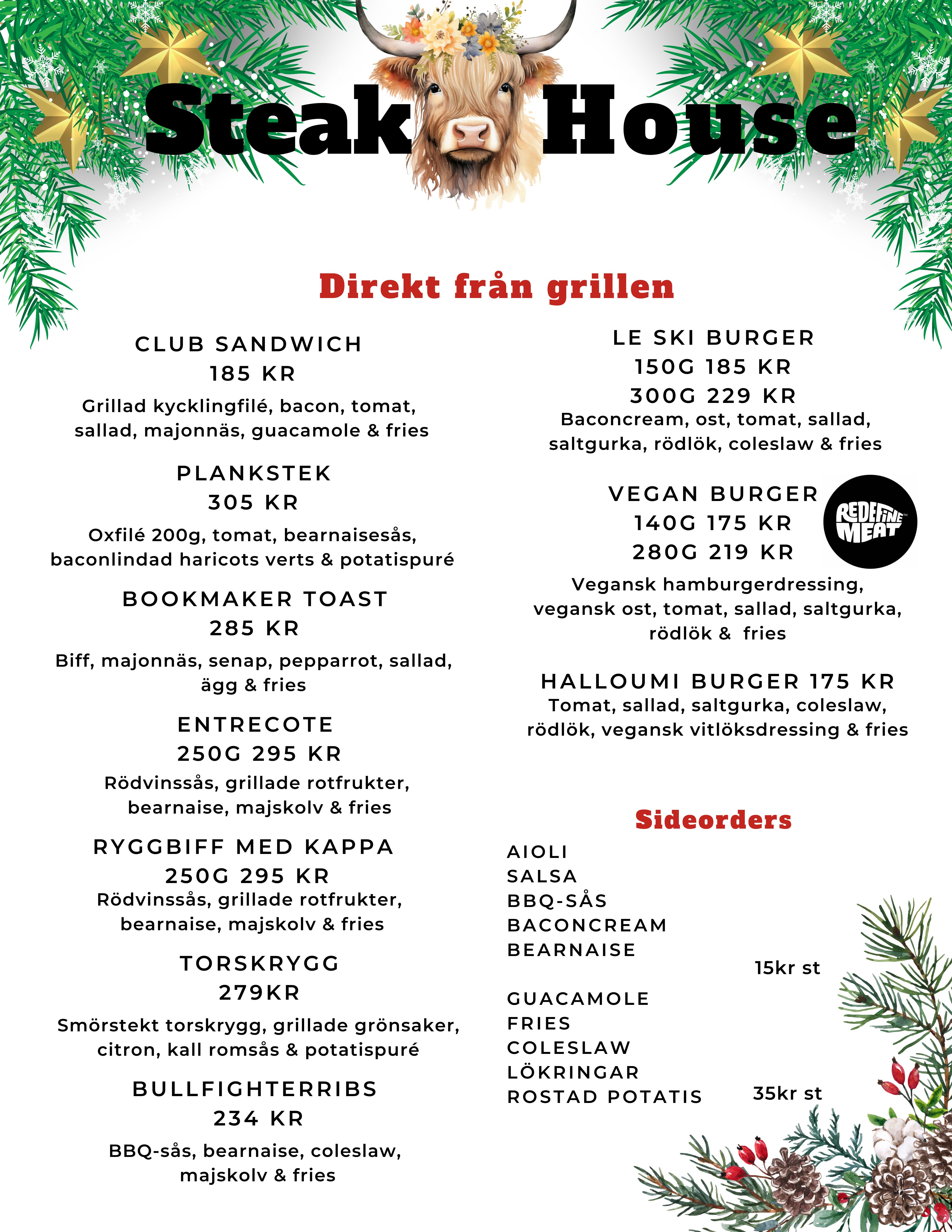 Steak House

Direkt från grillen

CLUB SANDWICH
185 KR
Grillad kycklingfilé, bacon, tomat, sallad, majonnäs, guacamole & fries

PLANKSTEK
305 KR
Oxfilé 200g, tomat, bearnaisesås, baconlindad haricots verts & potatispuré

BOOKMAKER TOAST
285 KR
Biff, majonnäs, senap, pepparrot, sallad, ägg & fries

ENTRECOTE
250G 295 KR
Rödvinssås, grillade rotfrukter, bearnaise, majskolv & fries

RYGGBIFF MED KAPPA
250G 295 KR
Rödvinssås, grillade rotfrukter, bearnaise, majskolv & fries

TORSKRYGG
279KR
Smörstekt torskrygg, grillade grönsaker, citron, kall romsås & potatispuré

BULLFIGHTERRIBS
234 KR
BBQ-sås, bearnaise, coleslaw, majskolv & fries

LE SKI BURGER
150G 185 KR
300G 229 KR
Baconcream, ost, tomat, sallad, saltgurka, rödlök, coleslaw & fries

VEGAN BURGER
140G 175 KR
280G 219 KR
REDEFINE MEAT
Vegansk hamburgerdressing, vegansk ost, tomat, sallad, saltgurka, rödlök & fries

HALLOUMI BURGER 175 KR
Tomat, sallad, saltgurka, coleslaw, rödlök, vegansk vitlöksdressing & fries

Sideorders

AIOLI
SALSA
BBQ-SÅS
BACONCREAM
BEARNAISE
15kr st

GUACAMOLE
FRIES
COLESLAW
LÖKRINGAR
ROSTAD POTATIS
35kr st